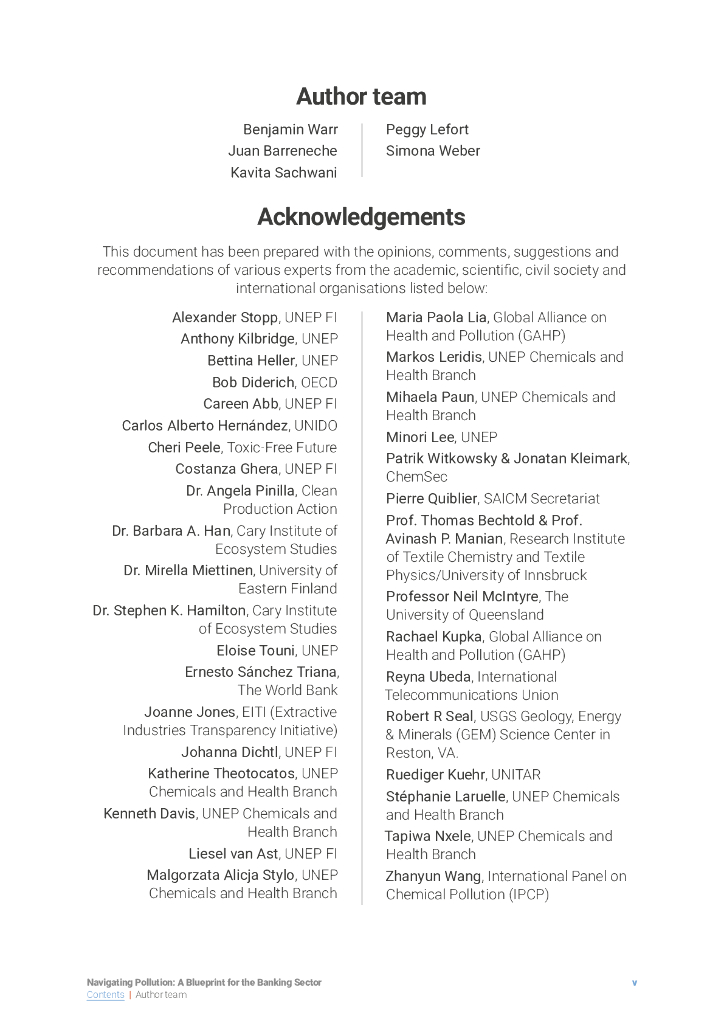 Author team

Benjamin Warr
Juan Barreneche
Kavita Sachwani

Peggy Lefort
Simona Weber

Acknowledgements

This document has been prepared with the opinions, comments, suggestions and recommendations of various experts from the academic, scientific, civil society and international organisations listed below:

Alexander Stopp, UNEP FI
Anthony Kilbridge, UNEP
Bettina Heller, UNEP
Bob Diderich, OECD
Careen Abb, UNEP FI
Carlos Alberto Hernández, UNIDO
Cheri Peele, Toxic-Free Future
Costanza Ghera, UNEP FI
Dr. Angela Pinilla, Clean Production Action
Dr. Barbara A. Han, Cary Institute of Ecosystem Studies
Dr. Mirella Miettinen, University of Eastern Finland
Dr. Stephen K. Hamilton, Cary Institute of Ecosystem Studies
Eloise Touni, UNEP
Ernesto Sánchez Triana, The World Bank
Joanne Jones, EITI (Extractive Industries Transparency Initiative)
Johanna Dichtl, UNEP FI
Katherine Theotocatos, UNEP Chemicals and Health Branch
Kenneth Davis, UNEP Chemicals and Health Branch
Liesel van Ast, UNEP FI
Malgorzata Alicja Stylo, UNEP Chemicals and Health Branch

Maria Paola Lia, Global Alliance on Health and Pollution (GAHP)
Markos Leridis, UNEP Chemicals and Health Branch
Mihaela Paun, UNEP Chemicals and Health Branch
Minori Lee, UNEP
Patrik Witkowsky & Jonatan Kleimark, ChemSec
Pierre Quiblier, SAICM Secretariat
Prof. Thomas Bechtold & Prof. Avinash P. Manian, Research Institute of Textile Chemistry and Textile Physics/University of Innsbruck
Professor Neil McIntyre, The University of Queensland
Rachael Kupka, Global Alliance on Health and Pollution (GAHP)
Reyna Ubeda, International Telecommunications Union
Robert R Seal, USGS Geology, Energy & Minerals (GEM) Science Center in Reston, VA.
Ruediger Kuehr, UNITAR
Stéphanie Laruelle, UNEP Chemicals and Health Branch
Tapiwa Nxele, UNEP Chemicals and Health Branch
Zhanyun Wang, International Panel on Chemical Pollution (IPCP)

Navigating Pollution: A Blueprint for the Banking Sector
Contents | Author team
v